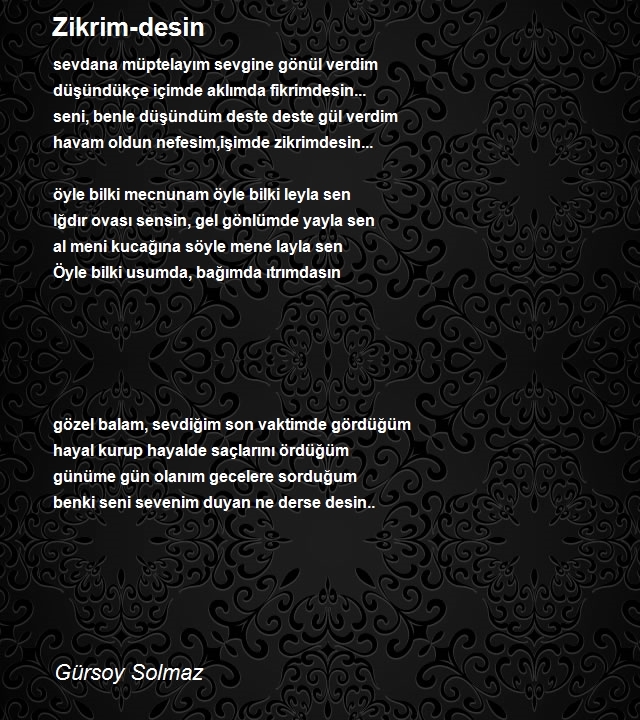 Zikrim-desin

sevdana müptelayım sevgine gönül verdim
düşündükçe içimde aklımda fikrimdesin...
seni, benle düşündüm deste deste gül verdim
havam oldun nefesim,işimde zikrimdesin...

öyle bilki mecnunam öyle bilki leyla sen
Iğdır ovası sensin, gel gönlümde yayla sen
al meni kucağına söyle mene layla sen
Öyle bilki usumda, bağımda ıtrımdasın

gözel balam, sevdiğim son vaktimde gördüğüm
hayal kurup hayalde saçlarını ördüğüm
günüme gün olanım gecelere sorduğum
benki seni sevenim duyan ne derse desin..

Gürsoy Solmaz